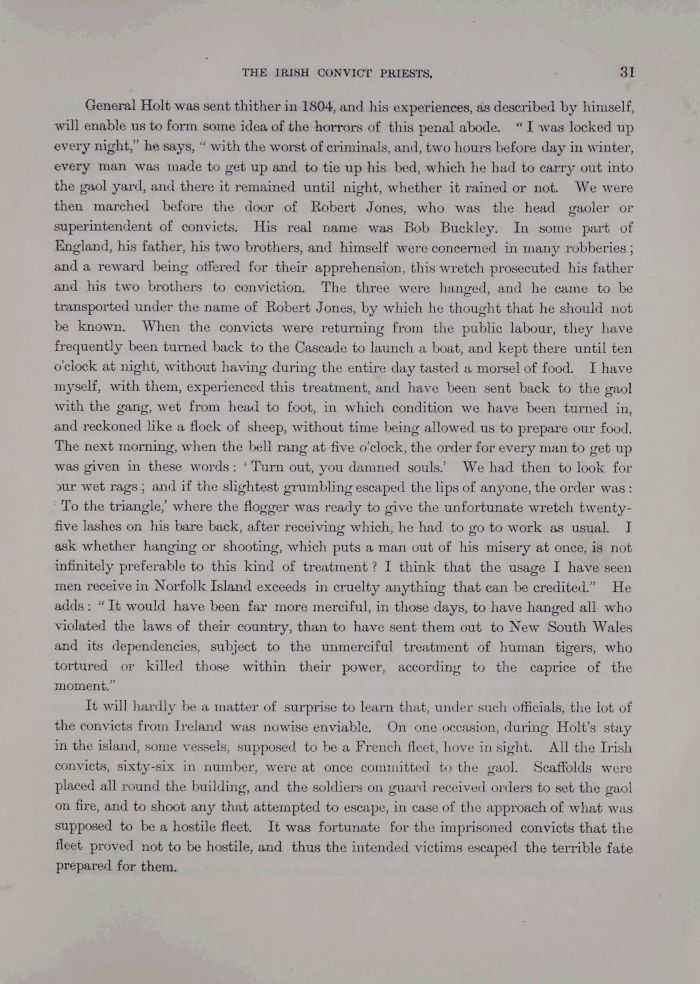 THE IRISH CONVICT PRIESTS. 31

General Holt was sent thither in 1804, and his experiences, as described by himself, will enable us to form some idea of the horrors of this penal abode. "I was locked up every night," he says, "with the worst of criminals, and, two hours before day in winter, every man was made to get up and to tie up his bed, which he had to carry out into the gaol yard, and there it remained until night, whether it rained or not. We were then marched before the door of Robert Jones, who was the head gaoler or superintendent of convicts. His real name was Bob Buckley. In some part of England, his father, his two brothers, and himself were concerned in many robberies; and a reward being offered for their apprehension, this wretch prosecuted his father and his two brothers to conviction. The three were hanged, and he came to be transported under the name of Robert Jones, by which he thought that he should not be known. When the convicts were returning from the public labour, they have frequently been turned back to the Cascade to launch a boat, and kept there until ten o'clock at night, without having during the entire day tasted a morsel of food. I have myself, with them, experienced this treatment, and have been sent back to the gaol with the gang, wet from head to foot, in which condition we have been turned in, and reckoned like a flock of sheep, without time being allowed us to prepare our food. The next morning, when the bell rang at five o'clock, the order for every man to get up was given in these words: 'Turn out, you damned souls.' We had then to look for our wet rags; and if the slightest grumbling escaped the lips of anyone, the order was: 'To the triangle,' where the flogger was ready to give the unfortunate wretch twenty-five lashes on his bare back, after receiving which, he had to go to work as usual. I ask whether hanging or shooting, which puts a man out of his misery at once, is not infinitely preferable to this kind of treatment? I think that the usage I have seen men receive in Norfolk Island exceeds in cruelty anything that can be credited." He adds: "It would have been far more merciful, in those days, to have hanged all who violated the laws of their country, than to have sent them out to New South Wales and its dependencies, subject to the unmerciful treatment of human tigers, who tortured or killed those within their power, according to the caprice of the moment."

It will hardly be a matter of surprise to learn that, under such officials, the lot of the convicts from Ireland was nowise enviable. On one occasion, during Holt's stay in the island, some vessels, supposed to be a French fleet, hove in sight. All the Irish convicts, sixty-six in number, were at once committed to the gaol. Scaffolds were placed all round the building, and the soldiers on guard received orders to set the gaol on fire, and to shoot any that attempted to escape, in case of the approach of what was supposed to be a hostile fleet. It was fortunate for the imprisoned convicts that the fleet proved not to be hostile, and thus the intended victims escaped the terrible fate prepared for them.